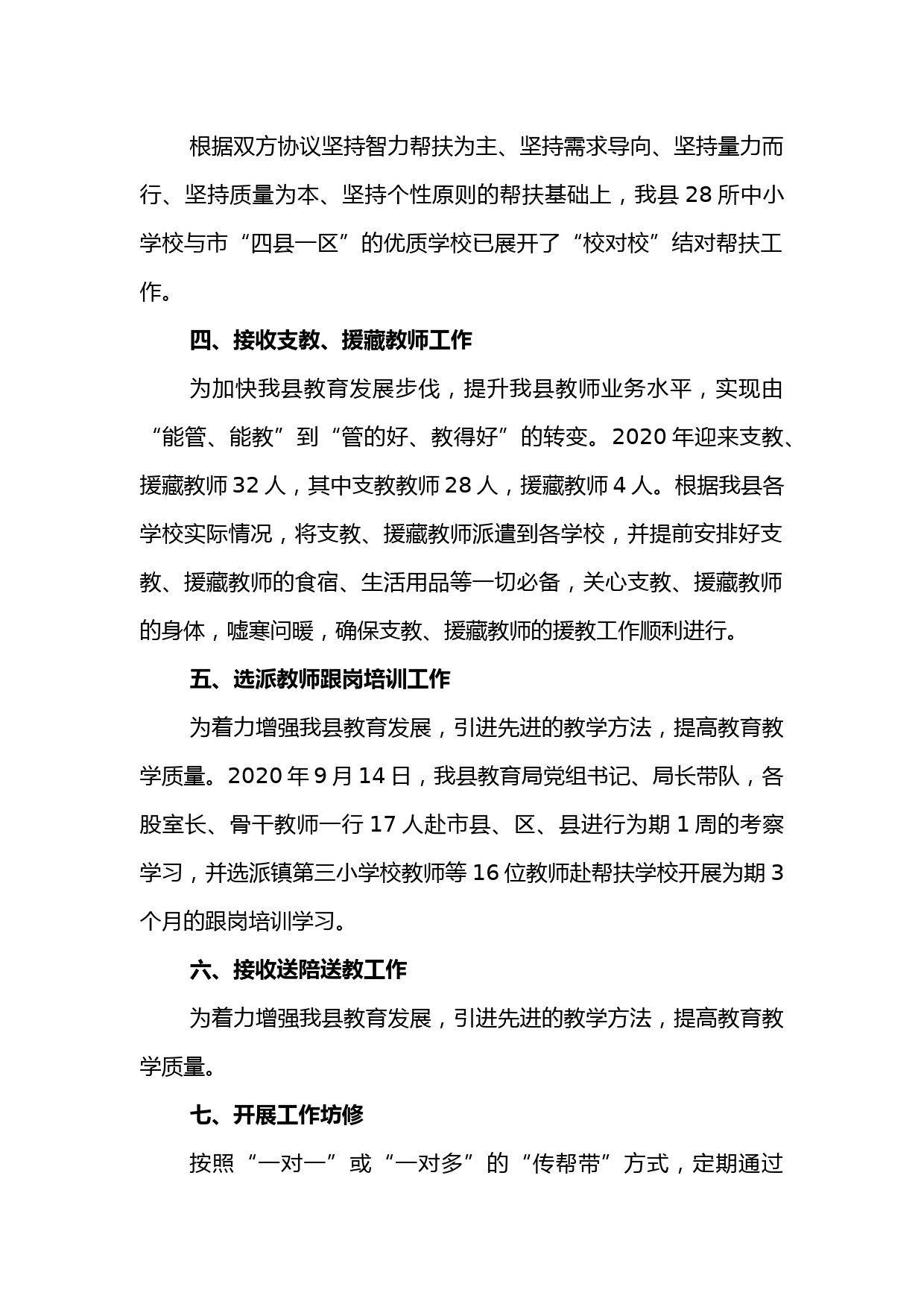 根据双方协议坚持智力帮扶为主、坚持需求导向、坚持量力而行、坚持质量为本、坚持个性原则的帮扶基础上，我县 28 所中小学校与市“四县一区”的优质学校已展开了“校对校”结对帮扶工作。

四、接收支教、援藏教师工作

为加快我县教育发展步伐，提升我县教师业务水平，实现由“能管、能教”到“管的好、教得好”的转变。2020 年迎来支教、援藏教师 32 人，其中支教教师 28 人，援藏教师 4 人。根据我县各学校实际情况，将支教、援藏教师派遣到各学校，并提前安排好支教、援藏教师的食宿、生活用品等一切必备，关心支教、援藏教师的身体，嘘寒问暖，确保支教、援藏教师的援教工作顺利进行。

五、选派教师跟岗培训工作

为着力增强我县教育发展，引进先进的教学方法，提高教育教学质量。2020 年 9 月 14 日，我县教育局党组书记、局长带队，各股室长、骨干教师一行 17 人赴市县、区、县进行为期 1 周的考察学习，并选派镇第三小学校教师等 16 位教师赴帮扶学校开展为期 3 个月的跟岗培训学习。

六、接收送陪送教工作

为着力增强我县教育发展，引进先进的教学方法，提高教育教学质量。

七、开展工作坊修

按照“一对一”或“一对多”的“传帮带”方式，定期通过